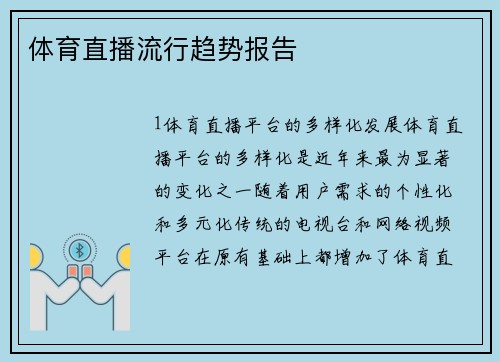 体育直播流行趋势报告

1体育直播平台的多样化发展体育直播平台的多样化是近年来最为显著的变化之一随着用户需求的个性化和多元化传统的电视台和网络视频平台在原有基础上都增加了体育直